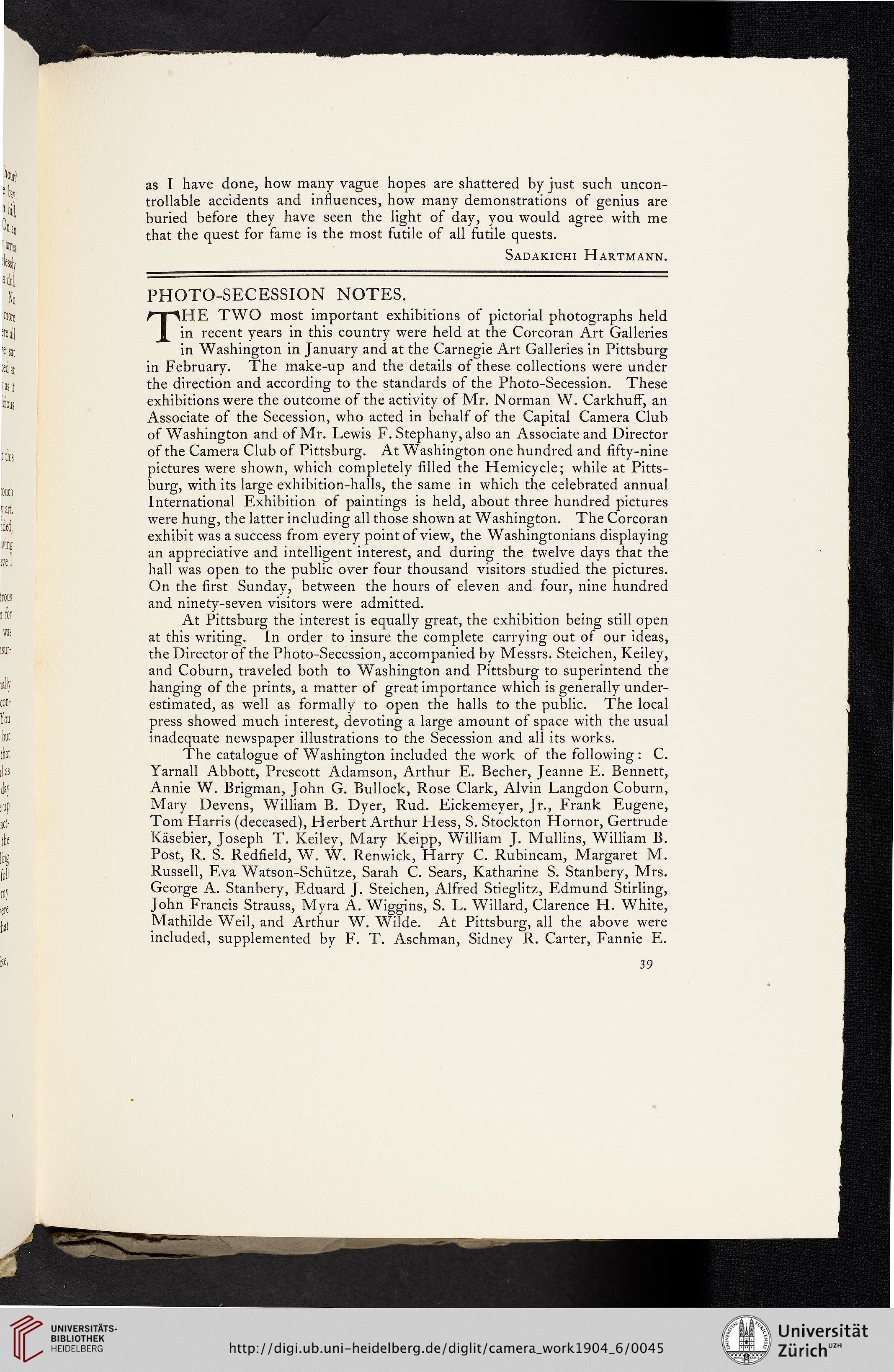 as I have done, how many vague hopes are shattered by just such uncontrollable accidents and influences, how many demonstrations of genius are buried before they have seen the light of day, you would agree with me that the quest for fame is the most futile of all futile quests.

Sadakichi Hartmann.

PHOTO-SECESSION NOTES.

THE TWO most important exhibitions of pictorial photographs held in recent years in this country were held at the Corcoran Art Galleries in Washington in January and at the Carnegie Art Galleries in Pittsburg in February. The make-up and the details of these collections were under the direction and according to the standards of the Photo-Secession. These exhibitions were the outcome of the activity of Mr. Norman W. Carkhuff, an Associate of the Secession, who acted in behalf of the Capital Camera Club of Washington and of Mr. Lewis F. Stephany, also an Associate and Director of the Camera Club of Pittsburg. At Washington one hundred and fifty-nine pictures were shown, which completely filled the Hemicycle; while at Pittsburg, with its large exhibition-halls, the same in which the celebrated annual International Exhibition of paintings is held, about three hundred pictures were hung, the latter including all those shown at Washington. The Corcoran exhibit was a success from every point of view, the Washingtonians displaying an appreciative and intelligent interest, and during the twelve days that the hall was open to the public over four thousand visitors studied the pictures. On the first Sunday, between the hours of eleven and four, nine hundred and ninety-seven visitors were admitted.

At Pittsburg the interest is equally great, the exhibition being still open at this writing. In order to insure the complete carrying out of our ideas, the Director of the Photo-Secession, accompanied by Messrs. Steichen, Keiley, and Coburn, traveled both to Washington and Pittsburg to superintend the hanging of the prints, a matter of great importance which is generally underestimated, as well as formally to open the halls to the public. The local press showed much interest, devoting a large amount of space with the usual inadequate newspaper illustrations to the Secession and all its works.

The catalogue of Washington included the work of the following: C. Yarnall Abbott, Prescott Adamson, Arthur E. Becher, Jeanne E. Bennett, Annie W. Brigman, John G. Bullock, Rose Clark, Alvin Langdon Coburn, Mary Devens, William B. Dyer, Rud. Eickemeyer, Jr., Frank Eugene, Tom Harris (deceased), Herbert Arthur Hess, S. Stockton Hornor, Gertrude Käsebier, Joseph T. Keiley, Mary Keipp, William J. Mullins, William B. Post, R. S. Redfield, W. W. Renwick, Harry C. Rubincam, Margaret M. Russell, Eva Watson-Schütze, Sarah C. Sears, Katharine S. Stanbery, Mrs. George A. Stanbery, Eduard J. Steichen, Alfred Stieglitz, Edmund Stirling, John Francis Strauss, Myra A. Wiggins, S. L. Willard, Clarence H. White, Mathilde Weil, and Arthur W. Wilde. At Pittsburg, all the above were included, supplemented by F. T. Aschman, Sidney R. Carter, Fannie E.

39

UNIVERSITÄTS-BIBLIOTHEK HEIDELBERG

http://digi.ub.uni-heidelberg.de/diglit/camera_work1904_6/0045

Universität Zürich UZH